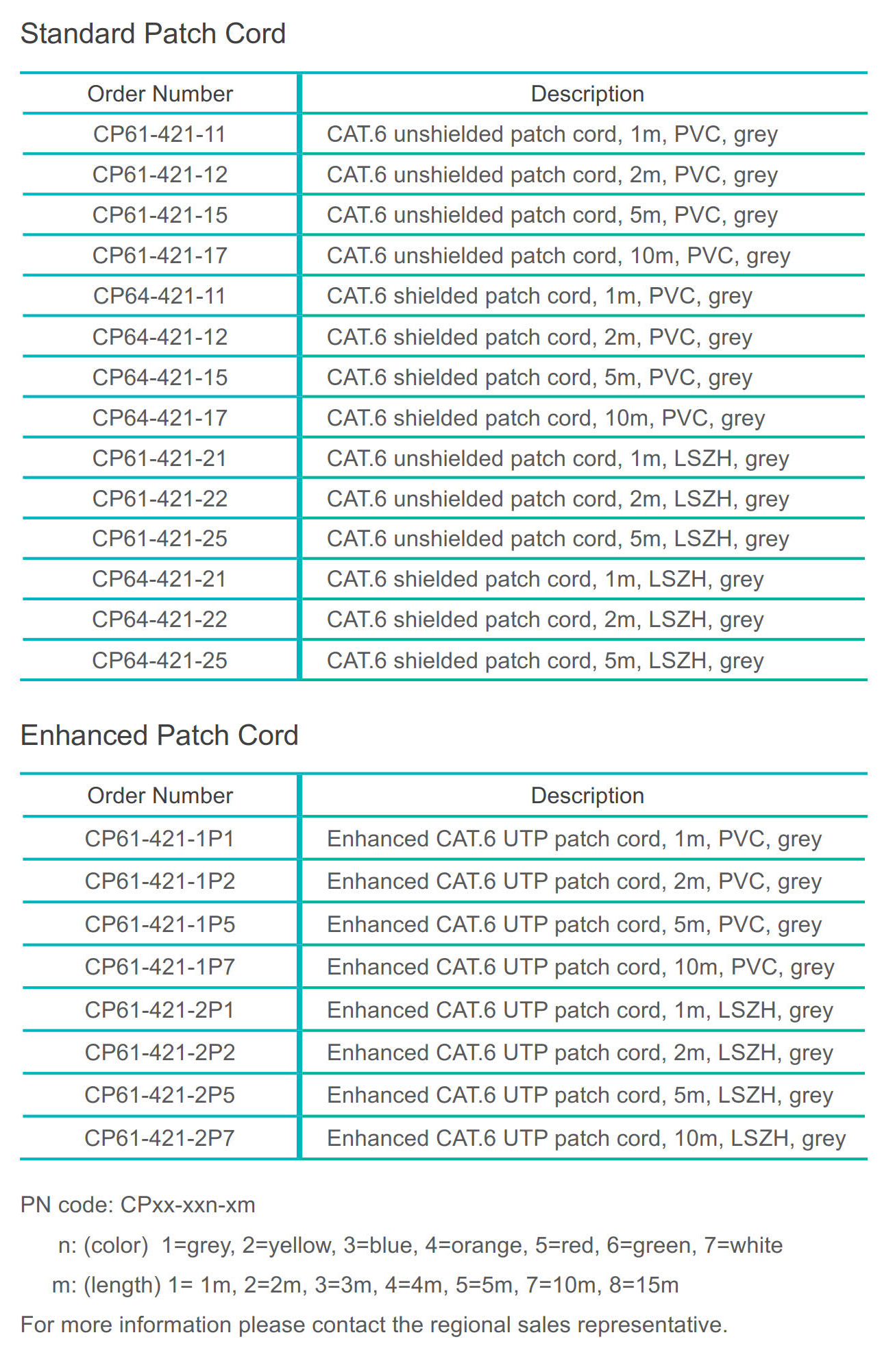 Standard Patch Cord

| Order Number | Description |
|---|---|
| CP61-421-11 | CAT.6 unshielded patch cord, 1m, PVC, grey |
| CP61-421-12 | CAT.6 unshielded patch cord, 2m, PVC, grey |
| CP61-421-15 | CAT.6 unshielded patch cord, 5m, PVC, grey |
| CP61-421-17 | CAT.6 unshielded patch cord, 10m, PVC, grey |
| CP64-421-11 | CAT.6 shielded patch cord, 1m, PVC, grey |
| CP64-421-12 | CAT.6 shielded patch cord, 2m, PVC, grey |
| CP64-421-15 | CAT.6 shielded patch cord, 5m, PVC, grey |
| CP64-421-17 | CAT.6 shielded patch cord, 10m, PVC, grey |
| CP61-421-21 | CAT.6 unshielded patch cord, 1m, LSZH, grey |
| CP61-421-22 | CAT.6 unshielded patch cord, 2m, LSZH, grey |
| CP61-421-25 | CAT.6 unshielded patch cord, 5m, LSZH, grey |
| CP64-421-21 | CAT.6 shielded patch cord, 1m, LSZH, grey |
| CP64-421-22 | CAT.6 shielded patch cord, 2m, LSZH, grey |
| CP64-421-25 | CAT.6 shielded patch cord, 5m, LSZH, grey |

Enhanced Patch Cord

| Order Number | Description |
|---|---|
| CP61-421-1P1 | Enhanced CAT.6 UTP patch cord, 1m, PVC, grey |
| CP61-421-1P2 | Enhanced CAT.6 UTP patch cord, 2m, PVC, grey |
| CP61-421-1P5 | Enhanced CAT.6 UTP patch cord, 5m, PVC, grey |
| CP61-421-1P7 | Enhanced CAT.6 UTP patch cord, 10m, PVC, grey |
| CP61-421-2P1 | Enhanced CAT.6 UTP patch cord, 1m, LSZH, grey |
| CP61-421-2P2 | Enhanced CAT.6 UTP patch cord, 2m, LSZH, grey |
| CP61-421-2P5 | Enhanced CAT.6 UTP patch cord, 5m, LSZH, grey |
| CP61-421-2P7 | Enhanced CAT.6 UTP patch cord, 10m, LSZH, grey |

PN code: CPxx-xxn-xm
n: (color) 1=grey, 2=yellow, 3=blue, 4=orange, 5=red, 6=green, 7=white
m: (length) 1= 1m, 2=2m, 3=3m, 4=4m, 5=5m, 7=10m, 8=15m
For more information please contact the regional sales representative.